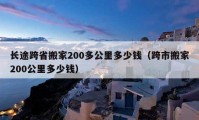 长途跨省搬家200多公里多少钱（跨市搬家200公里多少钱）